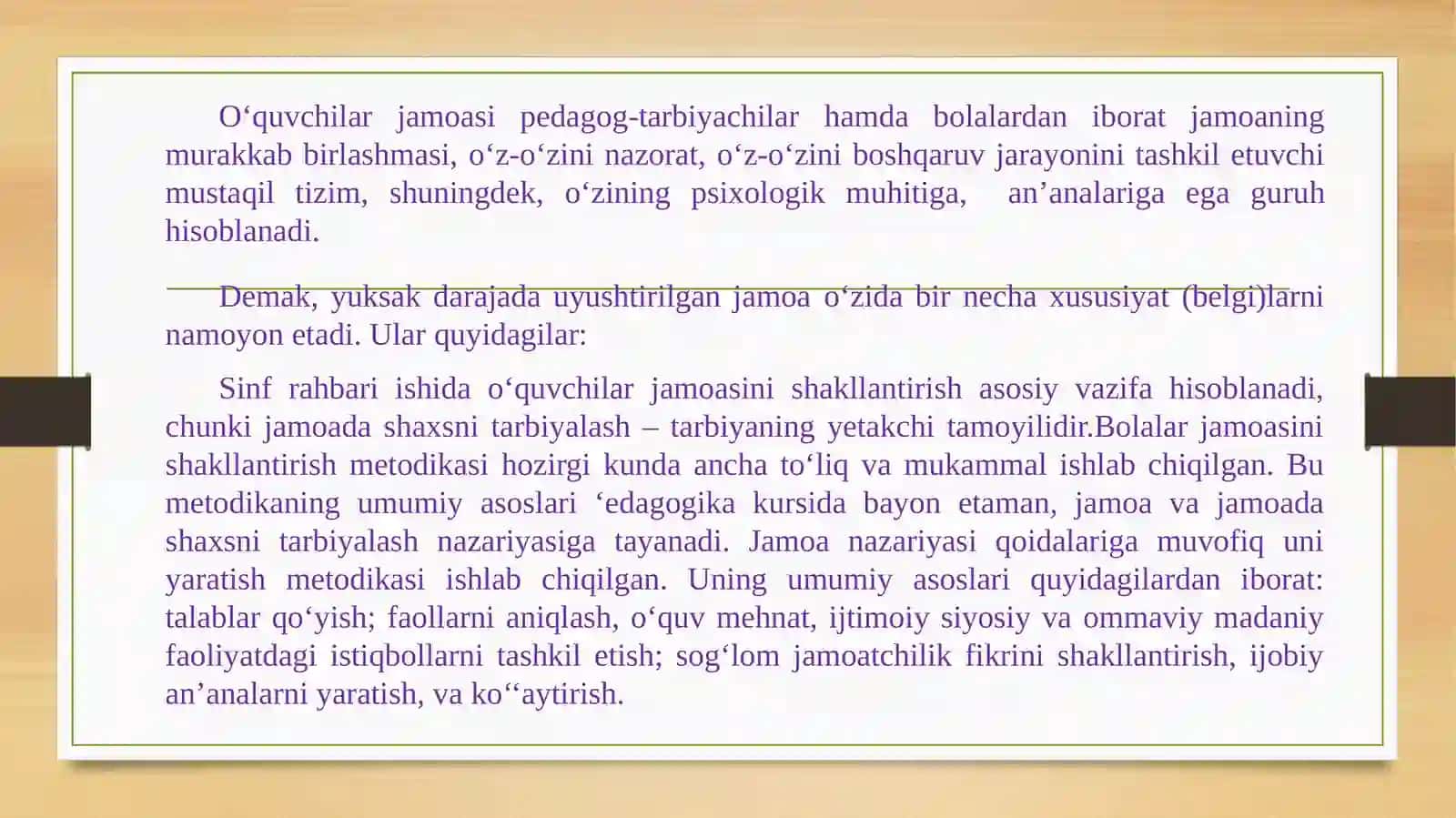 O‘quvchilar jamoasi pedagog-tarbiyachilar hamda bolalardan iborat jamoaning murakkab birlashmasi, o‘z-o‘zini nazorat, o‘z-o‘zini boshqaruv jarayonini tashkil etuvchi mustaqil tizim, shuningdek, o‘zining psixologik muhitiga, an’analariga ega guruh hisoblanadi.

Demak, yuksak darajada uyushtirilgan jamoa o‘zida bir necha xususiyat (belgi)larni namoyon etadi. Ular quyidagilar:

Sinf rahbari ishida o‘quvchilar jamoasini shakllantirish asosiy vazifa hisoblanadi, chunki jamoada shaxsni tarbiyalash – tarbiyaning yetakchi tamoyilidir.Bolalar jamoasini shakllantirish metodikasi hozirgi kunda ancha to‘liq va mukammal ishlab chiqilgan. Bu metodikaning umumiy asoslari ‘edagogika kursida bayon etaman, jamoa va jamoada shaxsni tarbiyalash nazariyasiga tayanadi. Jamoa nazariyasi qoidalariga muvofiq uni yaratish metodikasi ishlab chiqilgan. Uning umumiy asoslari quyidagilardan iborat: talablar qo‘yish; faollarni aniqlash, o‘quv mehnat, ijtimoiy siyosiy va ommaviy madaniy faoliyatdagi istiqbollarni tashkil etish; sog‘lom jamoatchilik fikrini shakllantirish, ijobiy an’analarni yaratish, va ko‘‘aytirish.